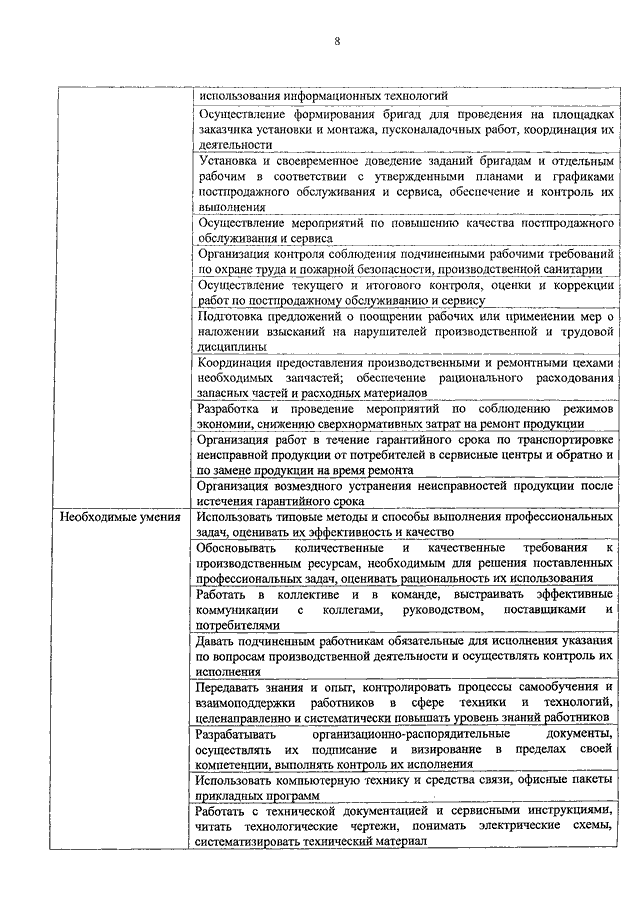 8

| | |
|---|---|
| | использования информационных технологий |
| | Осуществление формирования бригад для проведения на площадках заказчика установки и монтажа, пусконаладочных работ, координация их деятельности |
| | Установка и своевременное доведение заданий бригадам и отдельным рабочим в соответствии с утвержденными планами и графиками постпродажного обслуживания и сервиса, обеспечение и контроль их выполнения |
| | Осуществление мероприятий по повышению качества постпродажного обслуживания и сервиса |
| | Организация контроля соблюдения подчиненными рабочими требований по охране труда и пожарной безопасности, производственной санитарии |
| | Осуществление текущего и итогового контроля, оценки и коррекции работ по постпродажному обслуживанию и сервису |
| | Подготовка предложений о поощрении рабочих или применении мер о наложении взысканий на нарушителей производственной и трудовой дисциплины |
| | Координация предоставления производственными и ремонтными цехами необходимых запчастей; обеспечение рационального расходования запасных частей и расходных материалов |
| | Разработка и проведение мероприятий по соблюдению режимов экономии, снижению сверхнормативных затрат на ремонт продукции |
| | Организация работ в течение гарантийного срока по транспортировке неисправной продукции от потребителей в сервисные центры и обратно и по замене продукции на время ремонта |
| | Организация возмездного устранения неисправностей продукции после истечения гарантийного срока |
| Необходимые умения | Использовать типовые методы и способы выполнения профессиональных задач, оценивать их эффективность и качество |
| | Обосновывать количественные и качественные требования к производственным ресурсам, необходимым для решения поставленных профессиональных задач, оценивать рациональность их использования |
| | Работать в коллективе и в команде, выстраивать эффективные коммуникации с коллегами, руководством, поставщиками и потребителями |
| | Давать подчиненным работникам обязательные для исполнения указания по вопросам производственной деятельности и осуществлять контроль их исполнения |
| | Передавать знания и опыт, контролировать процессы самообучения и взаимоподдержки работников в сфере техники и технологий, целенаправленно и систематически повышать уровень знаний работников |
| | Разрабатывать организационно-распорядительные документы, осуществлять их подписание и визирование в пределах своей компетенции, выполнять контроль их исполнения |
| | Использовать компьютерную технику и средства связи, офисные пакеты прикладных программ |
| | Работать с технической документацией и сервисными инструкциями, читать технологические чертежи, понимать электрические схемы, систематизировать технический материал |